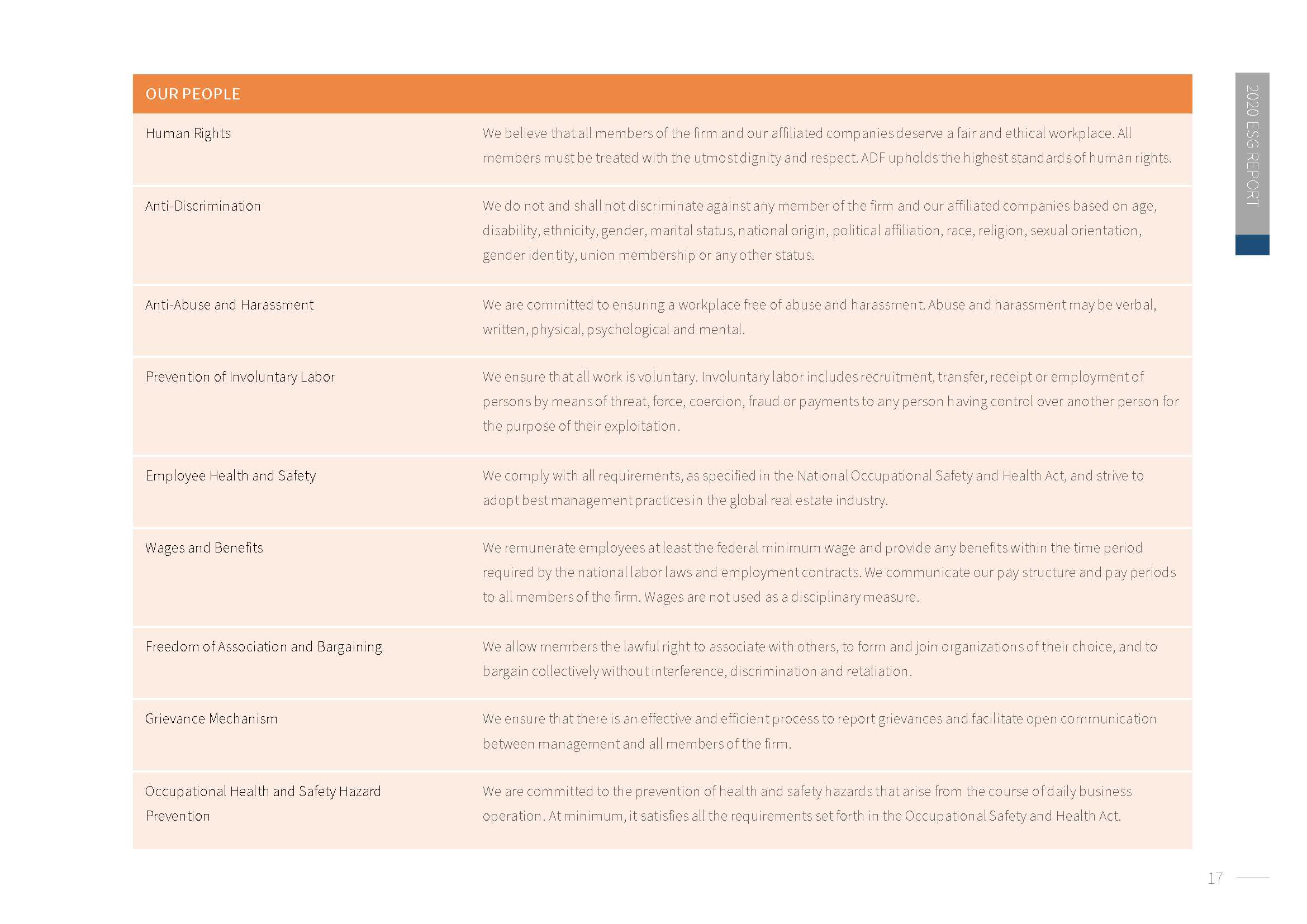 2020 ESG REPORT

| OUR PEOPLE | |
|---|---|
| Human Rights | We believe that all members of the firm and our affiliated companies deserve a fair and ethical workplace. All members must be treated with the utmost dignity and respect. ADF upholds the highest standards of human rights. |
| Anti-Discrimination | We do not and shall not discriminate against any member of the firm and our affiliated companies based on age, disability, ethnicity, gender, marital status, national origin, political affiliation, race, religion, sexual orientation, gender identity, union membership or any other status. |
| Anti-Abuse and Harassment | We are committed to ensuring a workplace free of abuse and harassment. Abuse and harassment may be verbal, written, physical, psychological and mental. |
| Prevention of Involuntary Labor | We ensure that all work is voluntary. Involuntary labor includes recruitment, transfer, receipt or employment of persons by means of threat, force, coercion, fraud or payments to any person having control over another person for the purpose of their exploitation. |
| Employee Health and Safety | We comply with all requirements, as specified in the National Occupational Safety and Health Act, and strive to adopt best management practices in the global real estate industry. |
| Wages and Benefits | We remunerate employees at least the federal minimum wage and provide any benefits within the time period required by the national labor laws and employment contracts. We communicate our pay structure and pay periods to all members of the firm. Wages are not used as a disciplinary measure. |
| Freedom of Association and Bargaining | We allow members the lawful right to associate with others, to form and join organizations of their choice, and to bargain collectively without interference, discrimination and retaliation. |
| Grievance Mechanism | We ensure that there is an effective and efficient process to report grievances and facilitate open communication between management and all members of the firm. |
| Occupational Health and Safety Hazard Prevention | We are committed to the prevention of health and safety hazards that arise from the course of daily business operation. At minimum, it satisfies all the requirements set forth in the Occupational Safety and Health Act. |

17